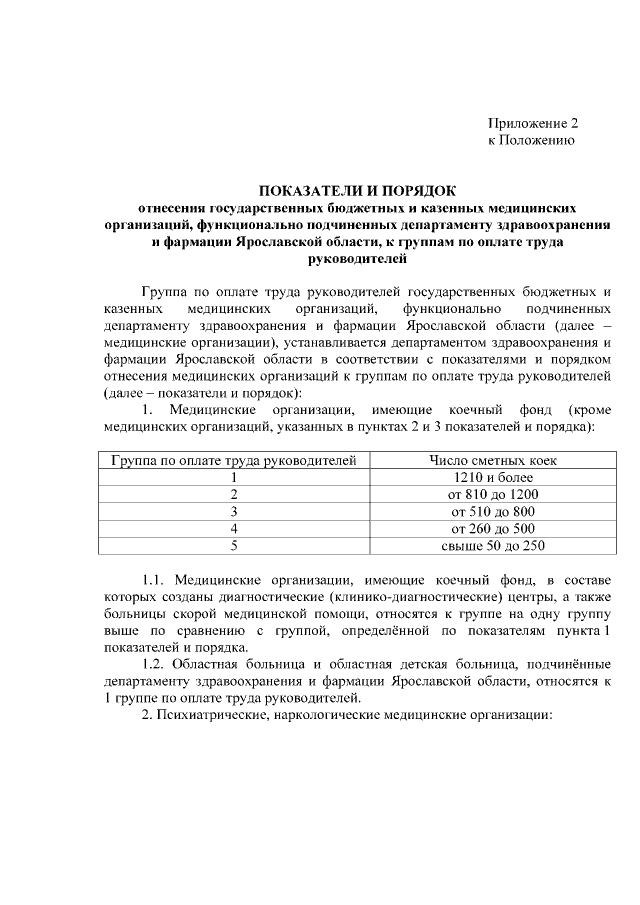 Приложение 2
к Положению

ПОКАЗАТЕЛИ И ПОРЯДОК
отнесения государственных бюджетных и казенных медицинских организаций, функционально подчиненных департаменту здравоохранения и фармации Ярославской области, к группам по оплате труда руководителей

Группа по оплате труда руководителей государственных бюджетных и казенных медицинских организаций, функционально подчиненных департаменту здравоохранения и фармации Ярославской области (далее – медицинские организации), устанавливается департаментом здравоохранения и фармации Ярославской области в соответствии с показателями и порядком отнесения медицинских организаций к группам по оплате труда руководителей (далее – показатели и порядок):

1. Медицинские организации, имеющие коечный фонд (кроме медицинских организаций, указанных в пунктах 2 и 3 показателей и порядка):

| Группа по оплате труда руководителей | Число сметных коек |
|---|---|
| 1 | 1210 и более |
| 2 | от 810 до 1200 |
| 3 | от 510 до 800 |
| 4 | от 260 до 500 |
| 5 | свыше 50 до 250 |

1.1. Медицинские организации, имеющие коечный фонд, в составе которых созданы диагностические (клинико-диагностические) центры, а также больницы скорой медицинской помощи, относятся к группе на одну группу выше по сравнению с группой, определённой по показателям пункта 1 показателей и порядка.

1.2. Областная больница и областная детская больница, подчинённые департаменту здравоохранения и фармации Ярославской области, относятся к 1 группе по оплате труда руководителей.

2. Психиатрические, наркологические медицинские организации: